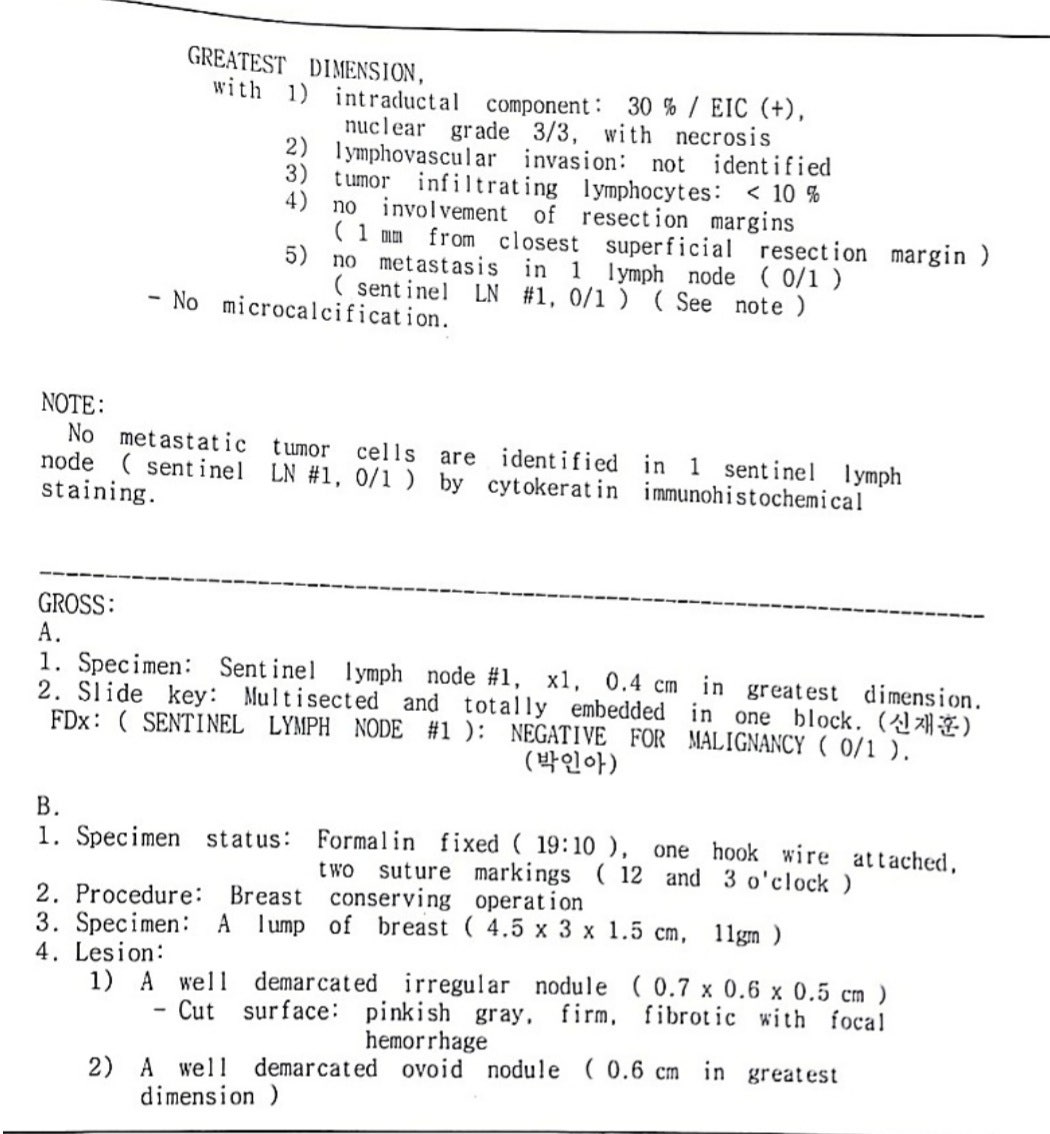 GREATEST DIMENSION,
with 1) intraductal component: 30 % / EIC (+), nuclear grade 3/3, with necrosis
2) lymphovascular invasion: not identified
3) tumor infiltrating lymphocytes: < 10 %
4) no involvement of resection margins ( 1 mm from closest superficial resection margin )
5) no metastasis in 1 lymph node ( 0/1 ) ( sentinel LN #1, 0/1 ) ( See note )
- No microcalcification.

NOTE:
No metastatic tumor cells are identified in 1 sentinel lymph node ( sentinel LN #1, 0/1 ) by cytokeratin immunohistochemical staining.

GROSS:
A.
1. Specimen: Sentinel lymph node #1, x1, 0.4 cm in greatest dimension.
2. Slide key: Multisected and totally embedded in one block. (신재훈)
FDx: ( SENTINEL LYMPH NODE #1 ): NEGATIVE FOR MALIGNANCY ( 0/1 ). (박인아)

B.
1. Specimen status: Formalin fixed ( 19:10 ), one hook wire attached, two suture markings ( 12 and 3 o'clock )
2. Procedure: Breast conserving operation
3. Specimen: A lump of breast ( 4.5 x 3 x 1.5 cm, 11gm )
4. Lesion:
1) A well demarcated irregular nodule ( 0.7 x 0.6 x 0.5 cm )
- Cut surface: pinkish gray, firm, fibrotic with focal hemorrhage
2) A well demarcated ovoid nodule ( 0.6 cm in greatest dimension )